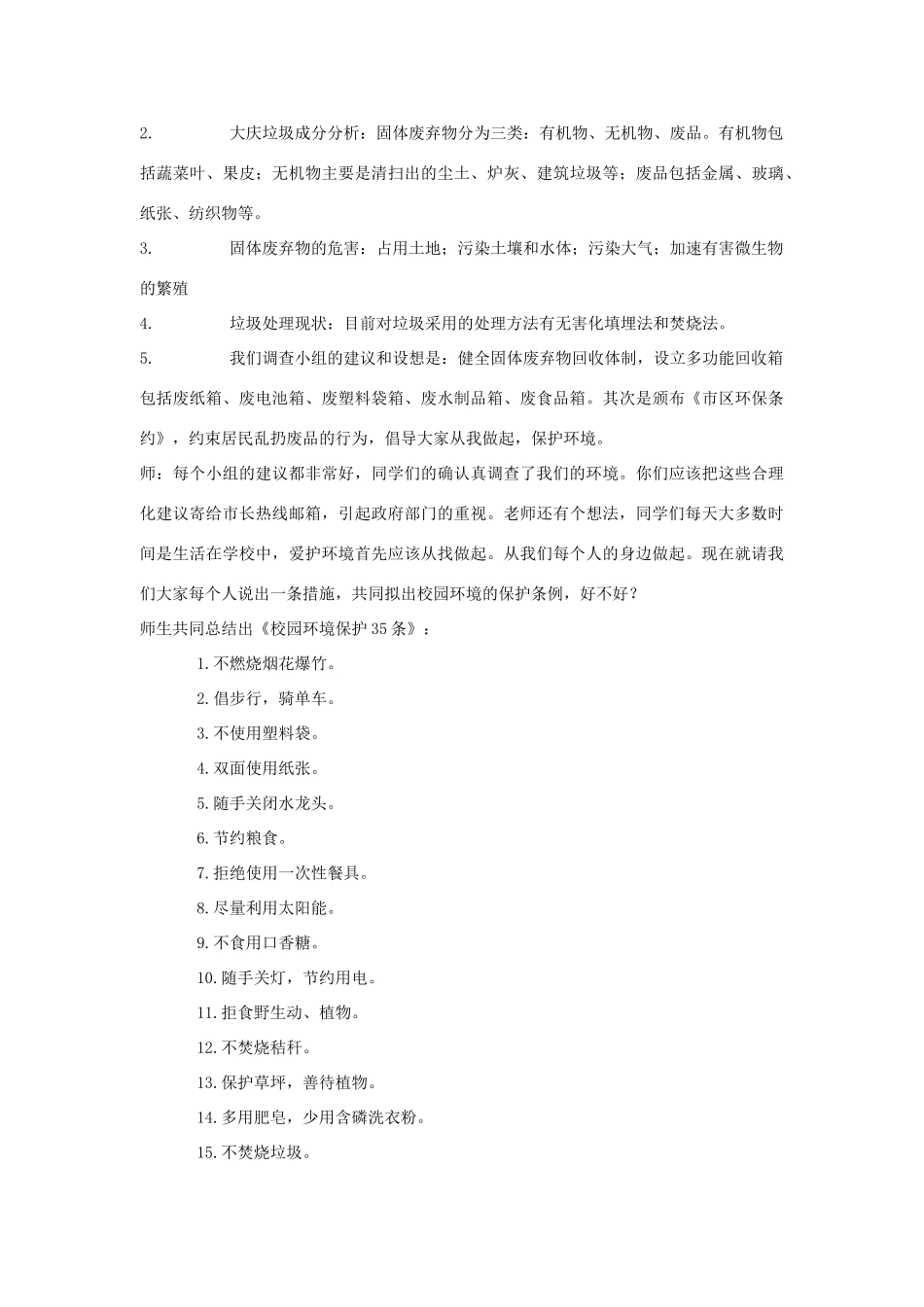 2. 大庆垃圾成分分析：固体废弃物分为三类：有机物、无机物、废品。有机物包括蔬菜叶、果皮；无机物主要是清扫出的尘土、炉灰、建筑垃圾等；废品包括金属、玻璃、纸张、纺织物等。

3. 固体废弃物的危害：占用土地；污染土壤和水体；污染大气；加速有害微生物的繁殖

4. 垃圾处理现状：目前对垃圾采用的处理方法有无害化填埋法和焚烧法。

5. 我们调查小组的建议和设想是：健全固体废弃物回收体制，设立多功能回收箱包括废纸箱、废电池箱、废塑料袋箱、废水制品箱、废食品箱。其次是颁布《市区环保条约》，约束居民乱扔废品的行为，倡导大家从我做起，保护环境。

师：每个小组的建议都非常好，同学们的确认真调查了我们的环境。你们应该把这些合理化建议寄给市长热线邮箱，引起政府部门的重视。老师还有个想法，同学们每天大多数时间是生活在学校中，爱护环境首先应该从找做起。从我们每个人的身边做起。现在就请我们大家每个人说出一条措施，共同拟出校园环境的保护条例，好不好？

师生共同总结出《校园环境保护35条》：

1.不燃烧烟花爆竹。

2.倡步行，骑单车。

3.不使用塑料袋。

4.双面使用纸张。

5.随手关闭水龙头。

6.节约粮食。

7.拒绝使用一次性餐具。

8.尽量利用太阳能。

9.不食用口香糖。

10.随手关灯，节约用电。

11.拒食野生动、植物。

12.不焚烧秸秆。

13.保护草坪，善待植物。

14.多用肥皂，少用含磷洗衣粉。

15.不焚烧垃圾。